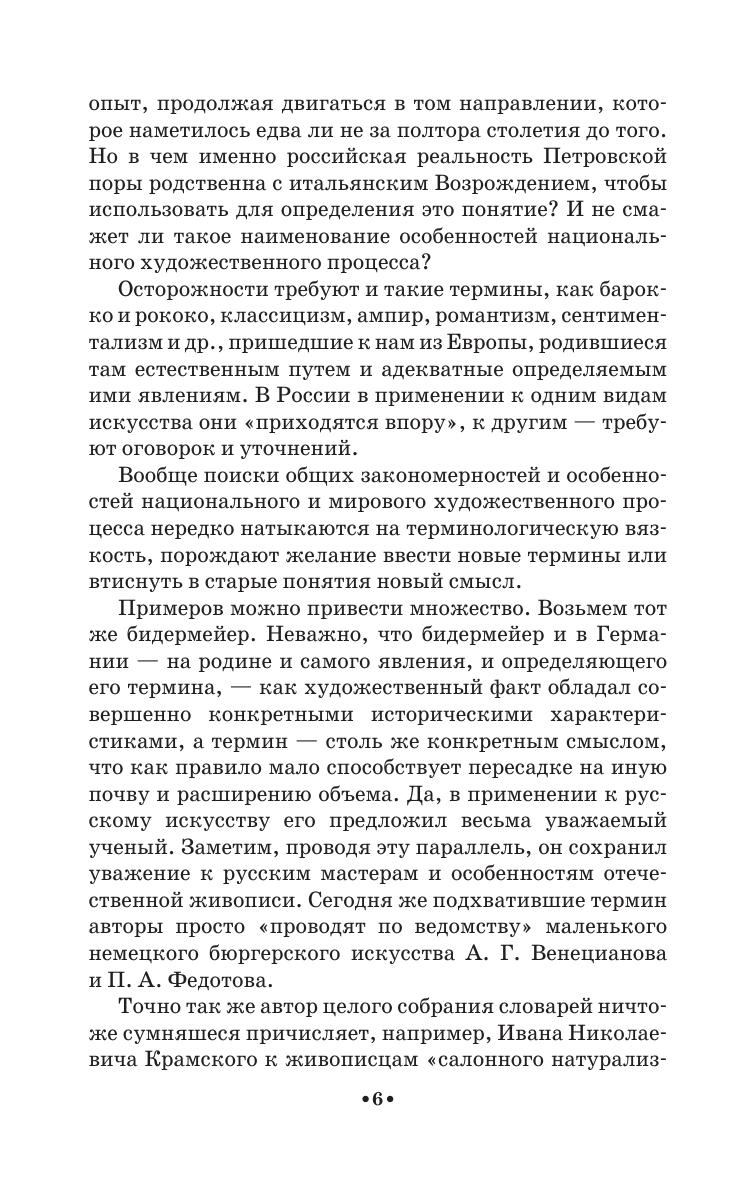 опыт, продолжая двигаться в том направлении, которое наметилось едва ли не за полтора столетия до того. Но в чем именно российская реальность Петровской поры родственна с итальянским Возрождением, чтобы использовать для определения это понятие? И не смажет ли такое наименование особенностей национального художественного процесса?

Осторожности требуют и такие термины, как барокко и рококо, классицизм, ампир, романтизм, сентиментализм и др., пришедшие к нам из Европы, родившиеся там естественным путем и адекватные определяемым ими явлениям. В России в применении к одним видам искусства они «приходятся впору», к другим — требуют оговорок и уточнений.

Вообще поиски общих закономерностей и особенностей национального и мирового художественного процесса нередко натыкаются на терминологическую вязкость, порождают желание ввести новые термины или втиснуть в старые понятия новый смысл.

Примеров можно привести множество. Возьмем тот же бидермейер. Неважно, что бидермейер и в Германии — на родине и самого явления, и определяющего его термина, — как художественный факт обладал совершенно конкретными историческими характеристиками, а термин — столь же конкретным смыслом, что как правило мало способствует пересадке на иную почву и расширению объема. Да, в применении к русскому искусству его предложил весьма уважаемый ученый. Заметим, проводя эту параллель, он сохранил уважение к русским мастерам и особенностям отечественной живописи. Сегодня же подхватившие термин авторы просто «проводят по ведомству» маленького немецкого бюргерского искусства А. Г. Венецианова и П. А. Федотова.

Точно так же автор целого собрания словарей ничтоже сумняшеся причисляет, например, Ивана Николаевича Крамского к живописцам «салонного натурализ-

•6•